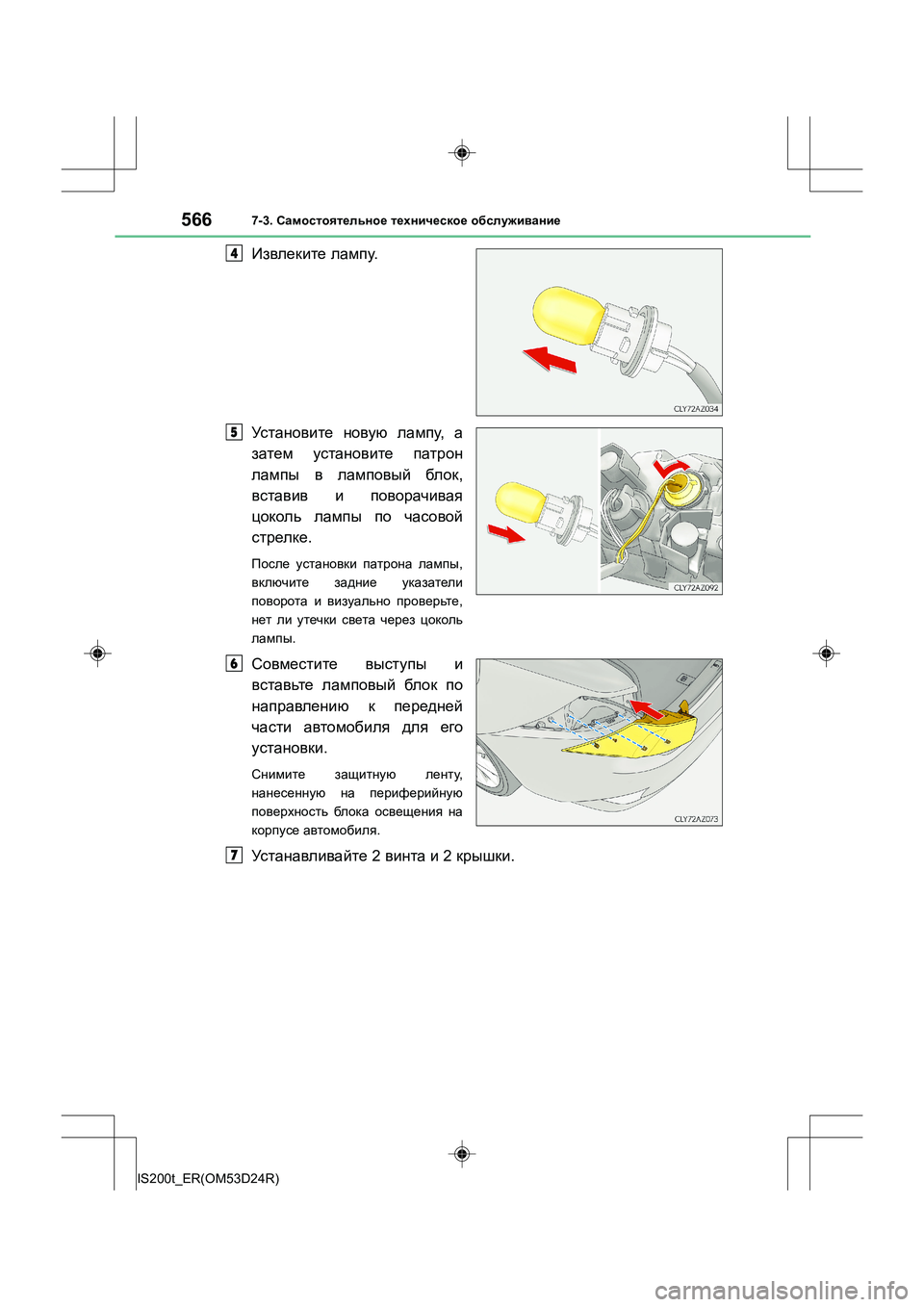 566 7-3. Самостоятельное техническое обслуживание

4 Извлеките лампу.

CLY72AZ034

5 Установите новую лампу, а затем установите патрон лампы в ламповый блок, вставив и поворачивая цоколь лампы по часовой стрелке.

После установки патрона лампы, включите задние указатели поворота и визуально проверьте, нет ли утечки света через цоколь лампы.

CLY72AZ092

6 Совместите выступы и вставьте ламповый блок по направлению к передней части автомобиля для его установки.

Снимите защитную ленту, нанесенную на периферийную поверхность блока освещения на корпусе автомобиля.

CLY72AZ073

7 Устанавливайте 2 винта и 2 крышки.

IS200t_ER(OM53D24R)

carmanualsonline.info